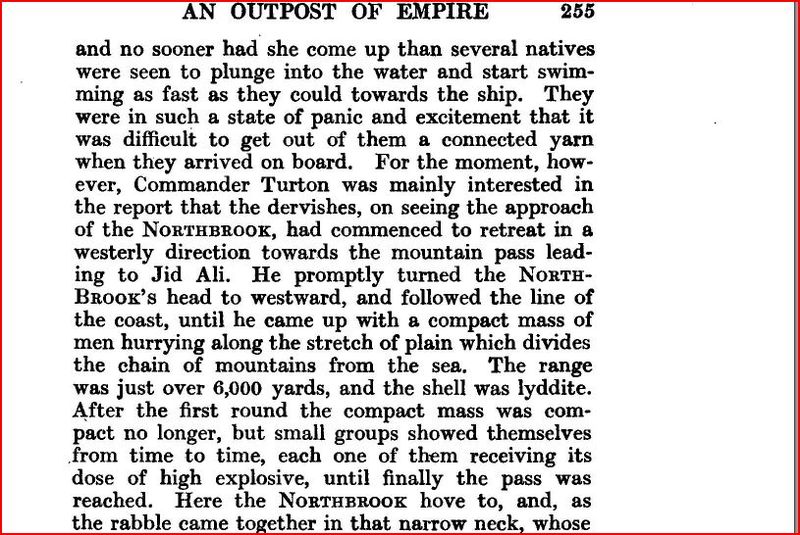 AN OUTPOST OF EMPIRE 255

and no sooner had she come up than several natives were seen to plunge into the water and start swimming as fast as they could towards the ship. They were in such a state of panic and excitement that it was difficult to get out of them a connected yarn when they arrived on board. For the moment, however, Commander Turton was mainly interested in the report that the dervishes, on seeing the approach of the NORTHBROOK, had commenced to retreat in a westerly direction towards the mountain pass leading to Jid Ali. He promptly turned the NORTHBROOK's head to westward, and followed the line of the coast, until he came up with a compact mass of men hurrying along the stretch of plain which divides the chain of mountains from the sea. The range was just over 6,000 yards, and the shell was lyddite. After the first round the compact mass was compact no longer, but small groups showed themselves from time to time, each one of them receiving its dose of high explosive, until finally the pass was reached. Here the NORTHBROOK hove to, and, as the rabble came together in that narrow neck, whose